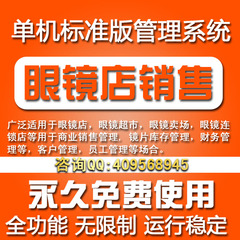 单机标准版管理系统

眼镜店销售

广泛适用于眼镜店，眼镜超市，眼镜卖场，眼镜连锁店等用于商业销售管理，镜片库存管理，财务管理等，客户管理，员工管理等场合。

咨询QQ：409568945

永久免费使用

全功能 无限制 运行稳定